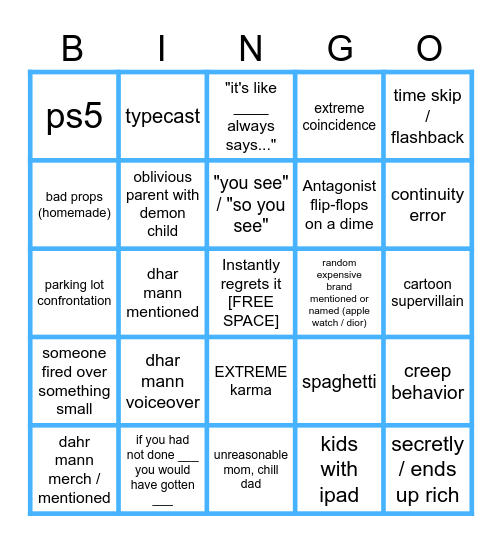 | B | I | N | G | O |
|---|---|---|---|---|
| ps5 | typecast | "it's like ____ always says..." | extreme coincidence | time skip / flashback |
| bad props (homemade) | oblivious parent with demon child | "you see" / "so you see" | Antagonist flip-flops on a dime | continuity error |
| parking lot confrontation | dhar mann mentioned | Instantly regrets it [FREE SPACE] | random expensive brand mentioned or named (apple watch / dior) | cartoon supervillain |
| someone fired over something small | dhar mann voiceover | EXTREME karma | spaghetti | creep behavior |
| dahr mann merch / mentioned | if you had not done ___ you would have gotten ___ | unreasonable mom, chill dad | kids with ipad | secretly / ends up rich |